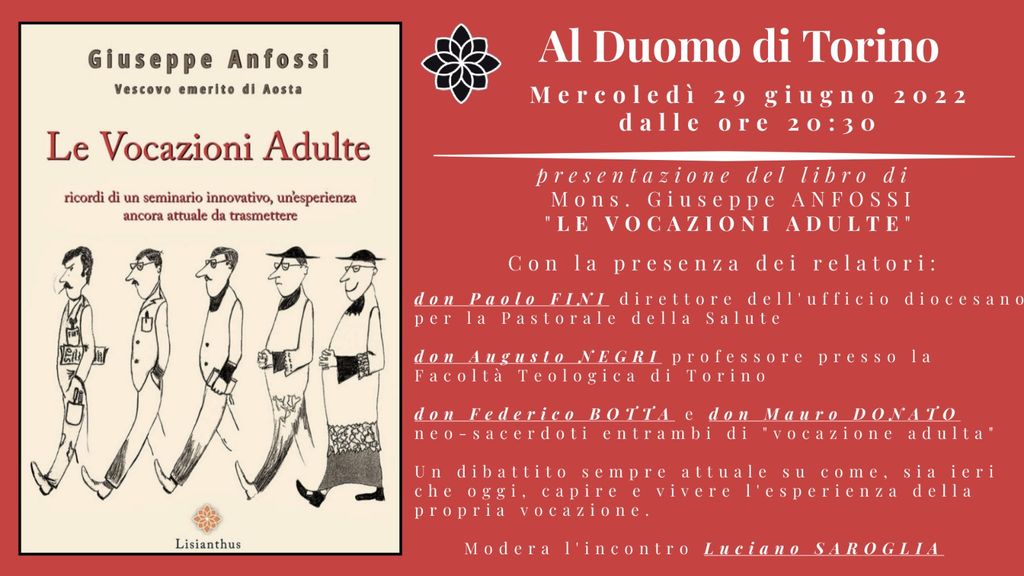 Giuseppe Anfossi

Vescovo emerito di Aosta

Le Vocazioni Adulte

ricordi di un seminario innovativo, un'esperienza ancora attuale da trasmettere

Lisianthus

Al Duomo di Torino

Mercoledì 29 giugno 2022
dalle ore 20:30

presentazione del libro di
Mons. Giuseppe ANFOSSI
"LE VOCAZIONI ADULTE"

Con la presenza dei relatori:

don Paolo FINI direttore dell'ufficio diocesano per la Pastorale della Salute

don Augusto NEGRI professore presso la Facoltà Teologica di Torino

don Federico BOTTA e don Mauro DONATO neo-sacerdoti entrambi di "vocazione adulta"

Un dibattito sempre attuale su come, sia ieri che oggi, capire e vivere l'esperienza della propria vocazione.

Modera l'incontro Luciano SAROGLIA